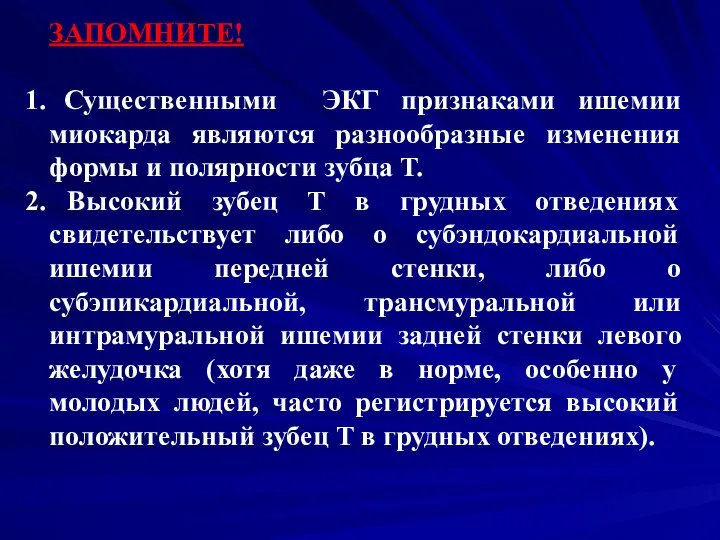 ЗАПОМНИТЕ!

1. Существенными ЭКГ признаками ишемии миокарда являются разнообразные изменения формы и полярности зубца Т.

2. Высокий зубец Т в грудных отведениях свидетельствует либо о субэндокардиальной ишемии передней стенки, либо о субэпикардиальной, трансмуральной или интрамуральной ишемии задней стенки левого желудочка (хотя даже в норме, особенно у молодых людей, часто регистрируется высокий положительный зубец Т в грудных отведениях).